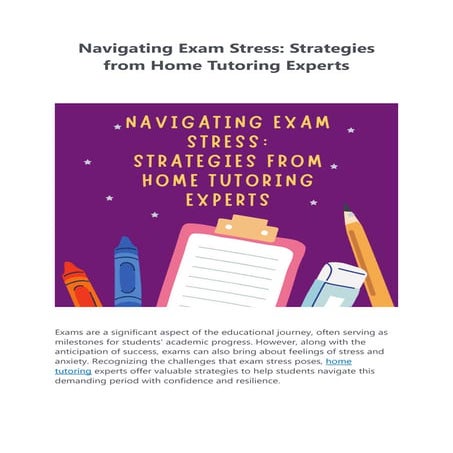 Navigating Exam Stress: Strategies from Home Tutoring Experts

NAVIGATING EXAM STRESS: STRATEGIES FROM HOME TUTORING EXPERTS

Exams are a significant aspect of the educational journey, often serving as milestones for students' academic progress. However, along with the anticipation of success, exams can also bring about feelings of stress and anxiety. Recognizing the challenges that exam stress poses, home tutoring experts offer valuable strategies to help students navigate this demanding period with confidence and resilience.